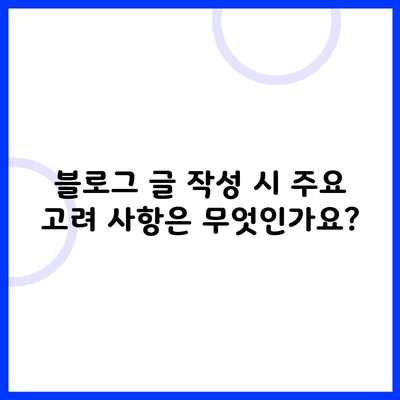 블로그 글 작성 시 주요 고려 사항은 무엇인가요?